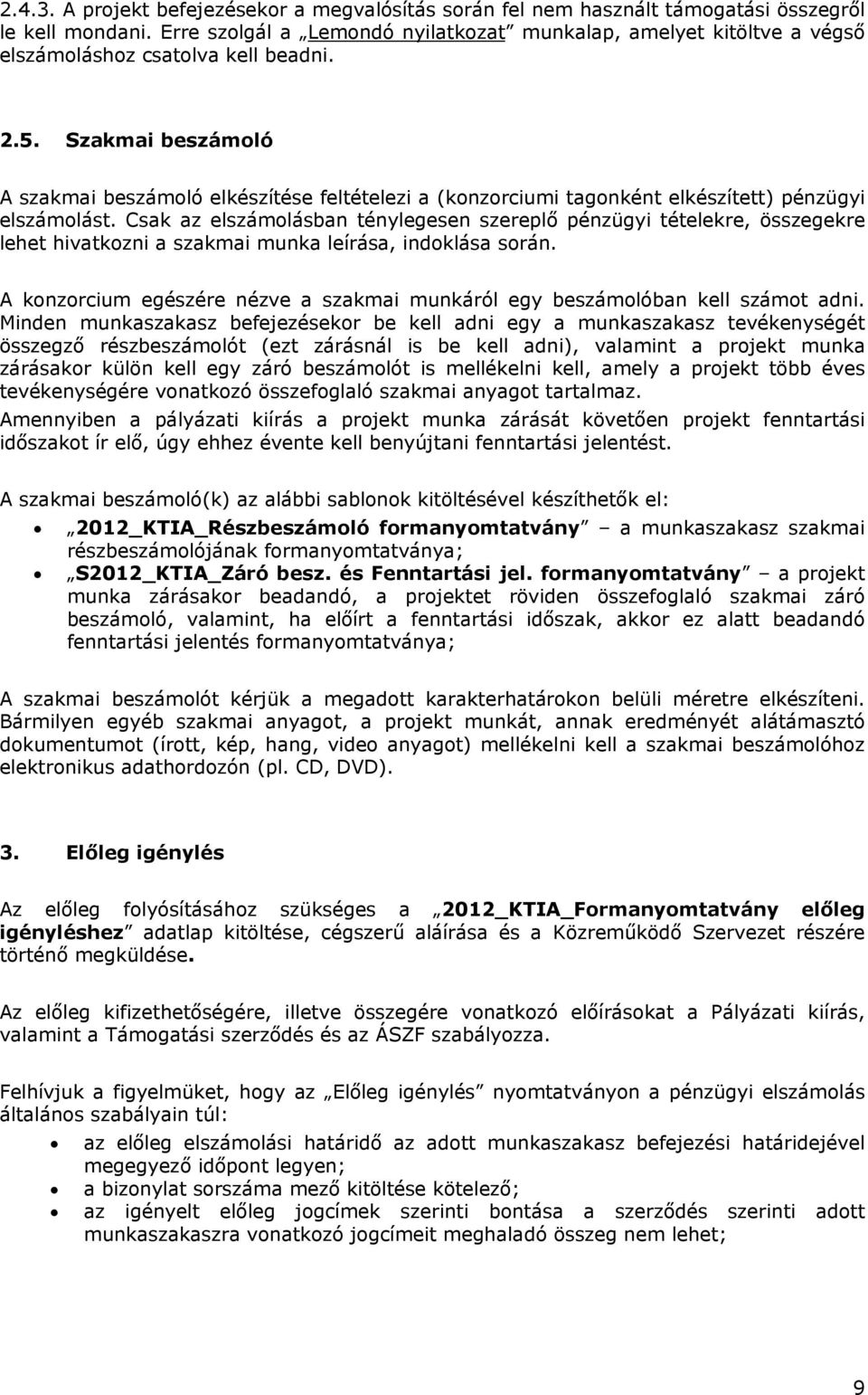 2.4.3. A projekt befejezésekor a megvalósítás során fel nem használt támogatási összegről le kell mondani. Erre szolgál a „Lemondó nyilatkozat” munkalap, amelyet kitöltve a végső elszámoláshoz csatolva kell beadni.

2.5. Szakmai beszámoló

A szakmai beszámoló elkészítése feltételezi a (konzorciumi tagonként elkészített) pénzügyi elszámolást. Csak az elszámolásban ténylegesen szereplő pénzügyi tételekre, összegekre lehet hivatkozni a szakmai munka leírása, indoklása során.

A konzorcium egészére nézve a szakmai munkáról egy beszámolóban kell számot adni. Minden munkaszakasz befejezésekor be kell adni egy a munkaszakasz tevékenységét összegző részbeszámolót (ezt zárásnál is be kell adni), valamint a projekt munka zárásakor külön kell egy záró beszámolót is mellékelni kell, amely a projekt több éves tevékenységére vonatkozó összefoglaló szakmai anyagot tartalmaz.
Amennyiben a pályázati kiírás a projekt munka zárását követően projekt fenntartási időszakot ír elő, úgy ehhez évente kell benyújtani fenntartási jelentést.

A szakmai beszámoló(k) az alábbi sablonok kitöltésével készíthetők el:

• „2012_KTIA_Részbeszámoló formanyomtatvány” – a munkaszakasz szakmai részbeszámolójának formanyomtatványa;
• „S2012_KTIA_Záró besz. és Fenntartási jel. formanyomtatvány” – a projekt munka zárásakor beadandó, a projektet röviden összefoglaló szakmai záró beszámoló, valamint, ha előírt a fenntartási időszak, akkor ez alatt beadandó fenntartási jelentés formanyomtatványa;

A szakmai beszámolót kérjük a megadott karakterhatárokon belüli méretre elkészíteni. Bármilyen egyéb szakmai anyagot, a projekt munkát, annak eredményét alátámasztó dokumentumot (írott, kép, hang, video anyagot) mellékelni kell a szakmai beszámolóhoz elektronikus adathordozón (pl. CD, DVD).

3. Előleg igénylés

Az előleg folyósításához szükséges a „2012_KTIA_Formanyomtatvány előleg igényléshez” adatlap kitöltése, cégszerű aláírása és a Közreműködő Szervezet részére történő megküldése.

Az előleg kifizethetőségére, illetve összegére vonatkozó előírásokat a Pályázati kiírás, valamint a Támogatási szerződés és az ÁSZF szabályozza.

Felhívjuk a figyelmüket, hogy az „Előleg igénylés” nyomtatványon a pénzügyi elszámolás általános szabályain túl:

• az előleg elszámolási határidő az adott munkaszakasz befejezési határidejével megegyező időpont legyen;
• a bizonylat sorszáma mező kitöltése kötelező;
• az igényelt előleg jogcímek szerinti bontása a szerződés szerinti adott munkaszakaszra vonatkozó jogcímeit meghaladó összeg nem lehet;

9